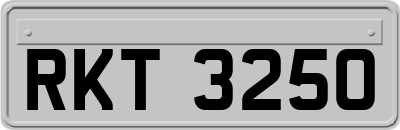 RKT 3250